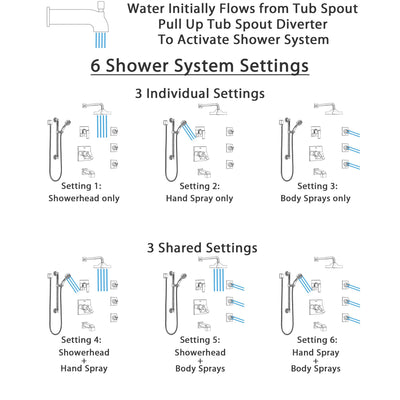 Water Initially Flows from Tub Spout
Pull Up Tub Spout Diverter
To Activate Shower System

6 Shower System Settings

3 Individual Settings

Setting 1:
Showerhead only

Setting 2:
Hand Spray only

Setting 3:
Body Sprays only

3 Shared Settings

Setting 4:
Showerhead
+
Hand Spray

Setting 5:
Showerhead
+
Body Sprays

Setting 6:
Hand Spray
+
Body Sprays